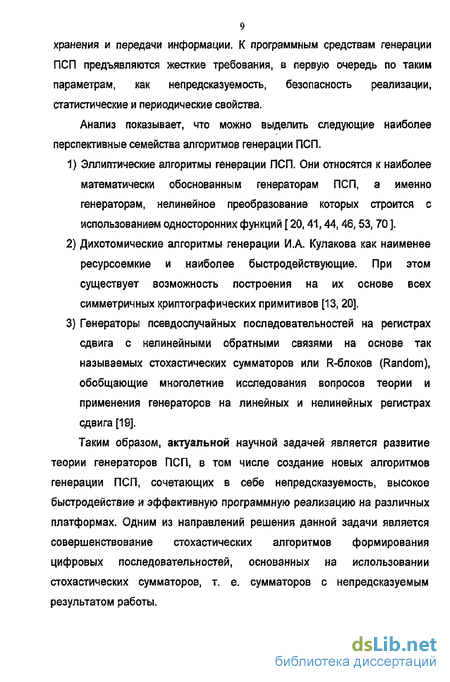 9

хранения и передачи информации. К программным средствам генерации ПСП предъявляются жесткие требования, в первую очередь по таким параметрам, как непредсказуемость, безопасность реализации, статистические и периодические свойства.

Анализ показывает, что можно выделить следующие наиболее перспективные семейства алгоритмов генерации ПСП.

1) Эллиптические алгоритмы генерации ПСП. Они относятся к наиболее математически обоснованным генераторам ПСП, а именно генераторам, нелинейное преобразование которых строится с использованием односторонних функций [ 20, 41, 44, 46, 53, 70 ].

2) Дихотомические алгоритмы генерации И.А. Кулакова как наименее ресурсоемкие и наиболее быстродействующие. При этом существует возможность построения на их основе всех симметричных криптографических примитивов [13, 20].

3) Генераторы псевдослучайных последовательностей на регистрах сдвига с нелинейными обратными связями на основе так называемых стохастических сумматоров или R-блоков (Random), обобщающие многолетние исследования вопросов теории и применения генераторов на линейных и нелинейных регистрах сдвига [19].

Таким образом, актуальной научной задачей является развитие теории генераторов ПСП, в том числе создание новых алгоритмов генерации ПСП, сочетающих в себе непредсказуемость, высокое быстродействие и эффективную программную реализацию на различных платформах. Одним из направлений решения данной задачи является совершенствование стохастических алгоритмов формирования цифровых последовательностей, основанных на использовании стохастических сумматоров, т. е. сумматоров с непредсказуемым результатом работы.

dsLib.net
библиотека диссертаций